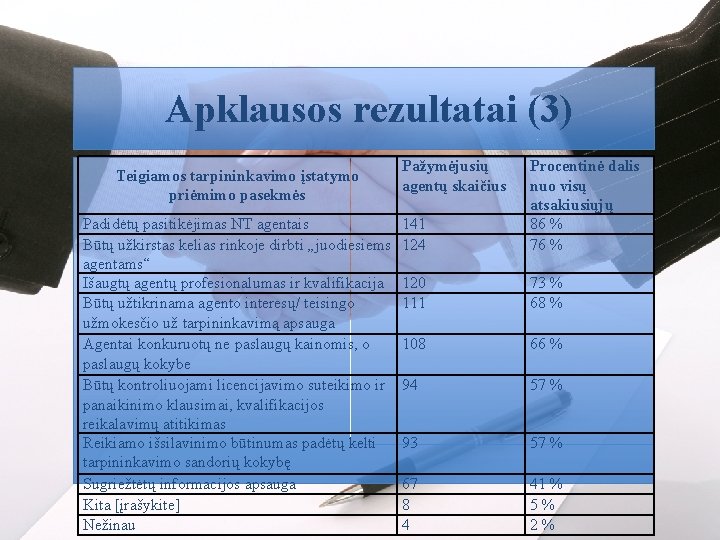 Apklausos rezultatai (3)

| Teigiamos tarpininkavimo įstatymo priėmimo pasekmės | Pažymėjusių agentų skaičius | Procentinė dalis nuo visų atsakiusiųjų |
|---|---|---|
| Padidėtų pasitikėjimas NT agentais | 141 | 86 % |
| Būtų užkirstas kelias rinkoje dirbti „juodiesiems agentams“ | 124 | 76 % |
| Išaugtų agentų profesionalumas ir kvalifikacija | 120 | 73 % |
| Būtų užtikrinama agento interesų/ teisingo užmokesčio už tarpininkavimą apsauga | 111 | 68 % |
| Agentai konkuruotų ne paslaugų kainomis, o paslaugų kokybe | 108 | 66 % |
| Būtų kontroliuojami licencijavimo suteikimo ir panaikinimo klausimai, kvalifikacijos reikalavimų atitikimas | 94 | 57 % |
| Reikiamo išsilavinimo būtinumas padėtų kelti tarpininkavimo sandorių kokybę | 93 | 57 % |
| Sugriežtėtų informacijos apsauga | 67 | 41 % |
| Kita [įrašykite] | 8 | 5 % |
| Nežinau | 4 | 2 % |